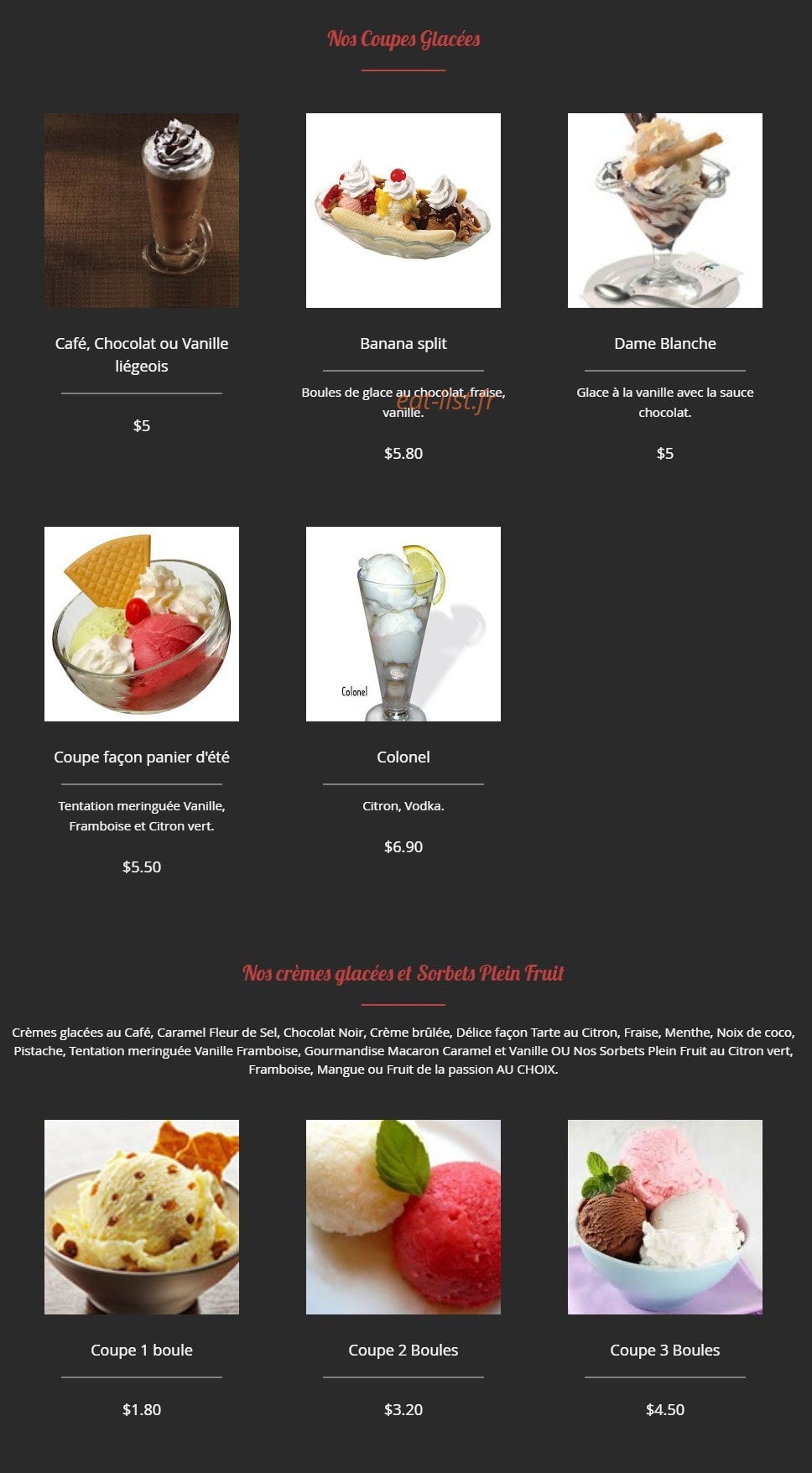 Nos Coupes Glacées

Café, Chocolat ou Vanille liégeois

$5

Banana split

Boules de glace au chocolat, fraise, vanille.

eat-list.fr

$5.80

Dame Blanche

Glace à la vanille avec la sauce chocolat.

$5

Coupe façon panier d'été

Tentation meringuée Vanille, Framboise et Citron vert.

$5.50

Colonel

Colonel

Citron, Vodka.

$6.90

Nos crèmes glacées et Sorbets Plein Fruit

Crèmes glacées au Café, Caramel Fleur de Sel, Chocolat Noir, Crème brûlée, Délice façon Tarte au Citron, Fraise, Menthe, Noix de coco, Pistache, Tentation meringuée Vanille Framboise, Gourmandise Macaron Caramel et Vanille OU Nos Sorbets Plein Fruit au Citron vert, Framboise, Mangue ou Fruit de la passion AU CHOIX.

Coupe 1 boule

$1.80

Coupe 2 Boules

$3.20

Coupe 3 Boules

$4.50